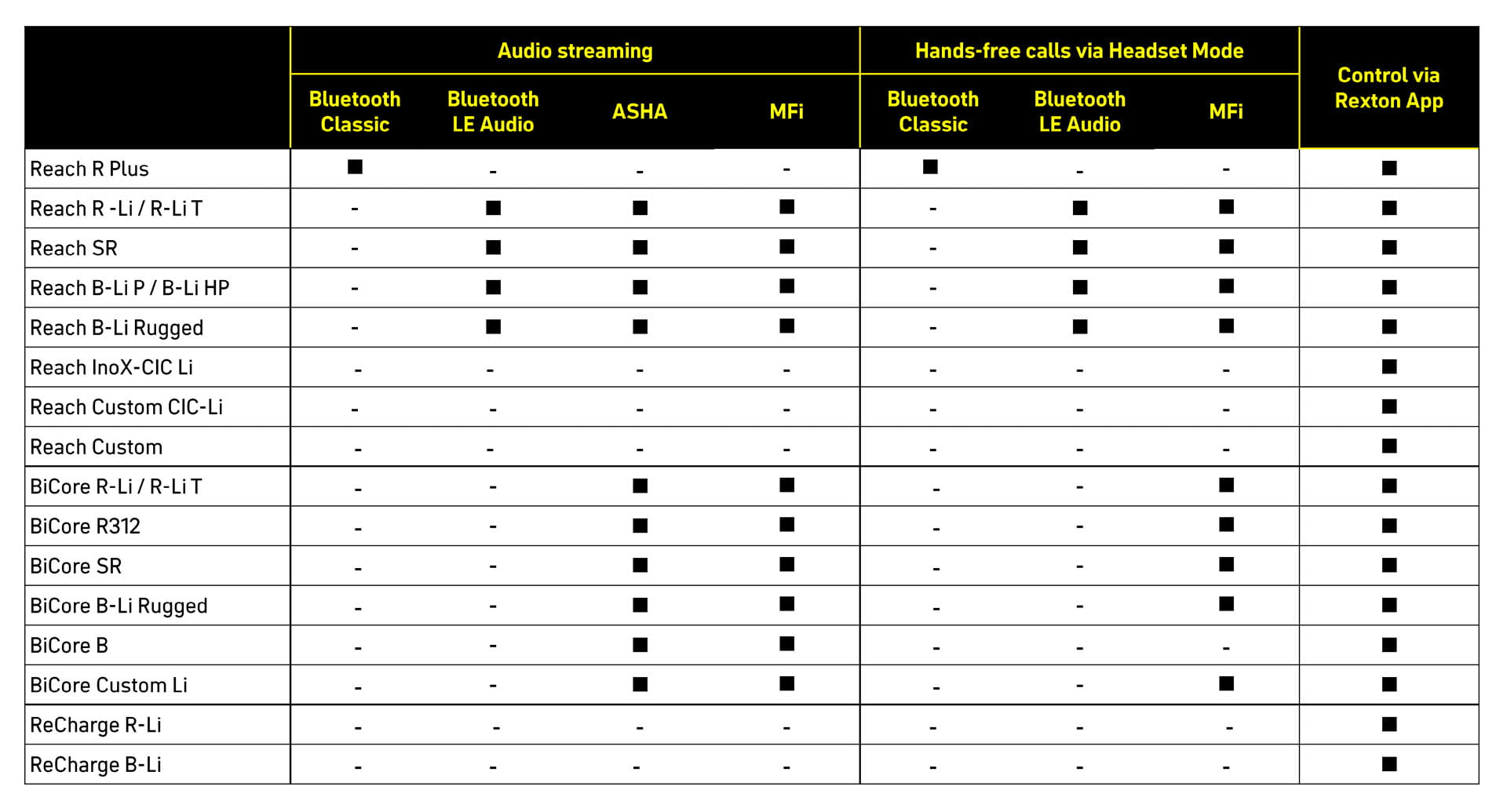 | | Audio streaming | | | | Hands-free calls via Headset Mode | | | Control via Rexton App |
|---|---|---|---|---|---|---|---|---|
| | Bluetooth Classic | Bluetooth LE Audio | ASHA | MFi | Bluetooth Classic | Bluetooth LE Audio | MFi | |
| Reach R Plus | ■ | - | - | - | ■ | - | - | ■ |
| Reach R -Li / R-Li T | - | ■ | ■ | ■ | - | ■ | ■ | ■ |
| Reach SR | - | ■ | ■ | ■ | - | ■ | ■ | ■ |
| Reach B-Li P / B-Li HP | - | ■ | ■ | ■ | - | ■ | ■ | ■ |
| Reach B-Li Rugged | - | ■ | ■ | ■ | - | ■ | ■ | ■ |
| Reach InoX-CIC Li | - | - | - | - | - | - | - | ■ |
| Reach Custom CIC-Li | - | - | - | - | - | - | - | ■ |
| Reach Custom | - | - | - | - | - | - | - | ■ |
| BiCore R-Li / R-Li T | - | - | ■ | ■ | - | - | ■ | ■ |
| BiCore R312 | - | - | ■ | ■ | - | - | ■ | ■ |
| BiCore SR | - | - | ■ | ■ | - | - | ■ | ■ |
| BiCore B-Li Rugged | - | - | ■ | ■ | - | - | ■ | ■ |
| BiCore B | - | - | ■ | ■ | - | - | - | ■ |
| BiCore Custom Li | - | - | ■ | ■ | - | - | ■ | ■ |
| ReCharge R-Li | - | - | - | - | - | - | - | ■ |
| ReCharge B-Li | - | - | - | - | - | - | - | ■ |